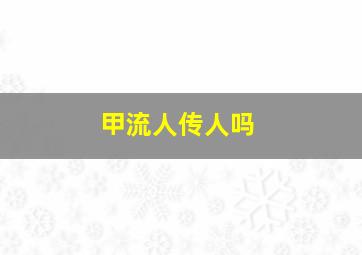 甲流人传人吗